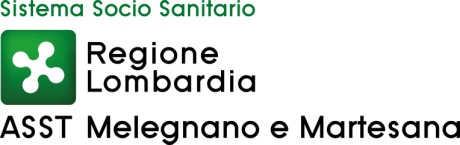 Sistema Socio Sanitario

Regione Lombardia

ASST Melegnano e Martesana